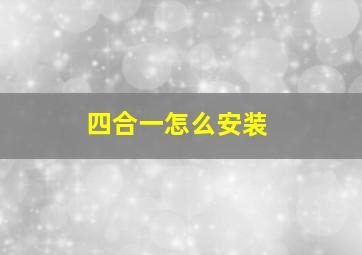 四合一怎么安装